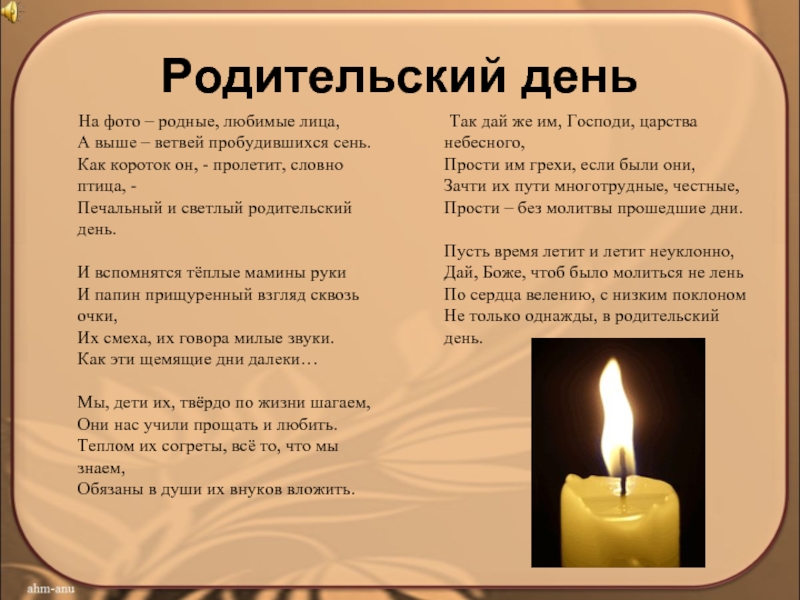 Родительский день

На фото – родные, любимые лица,
А выше – ветвей пробудившихся сень.
Как короток он, - пролетит, словно птица, -
Печальный и светлый родительский день.

И вспомнятся тёплые мамины руки
И папин прищуренный взгляд сквозь очки,
Их смеха, их говора милые звуки.
Как эти щемящие дни далеки…

Мы, дети их, твёрдо по жизни шагаем,
Они нас учили прощать и любить.
Теплом их согреты, всё то, что мы знаем,
Обязаны в души их внуков вложить.

Так дай же им, Господи, царства небесного,
Прости им грехи, если были они,
Зачти их пути многотрудные, честные,
Прости – без молитвы прошедшие дни.

Пусть время летит и летит неуклонно,
Дай, Боже, чтоб было молиться не лень
По сердца велению, с низким поклоном
Не только однажды, в родительский день.

ahm-anu